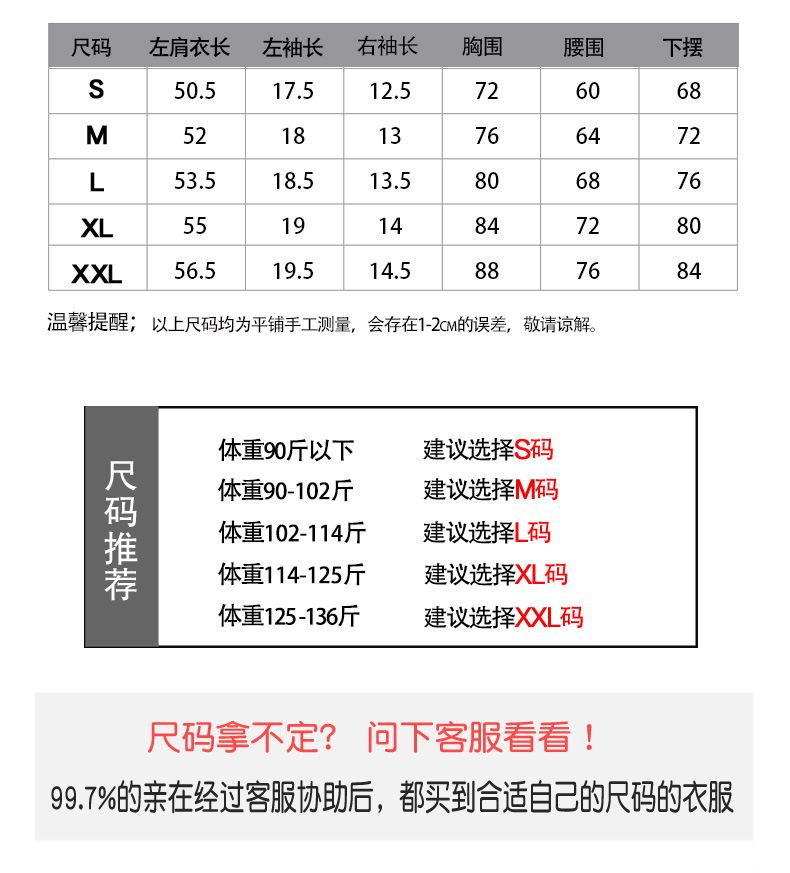 | 尺码 | 左肩衣长 | 左袖长 | 右袖长 | 胸围 | 腰围 | 下摆 |
|---|---|---|---|---|---|---|
| S | 50.5 | 17.5 | 12.5 | 72 | 60 | 68 |
| M | 52 | 18 | 13 | 76 | 64 | 72 |
| L | 53.5 | 18.5 | 13.5 | 80 | 68 | 76 |
| XL | 55 | 19 | 14 | 84 | 72 | 80 |
| XXL | 56.5 | 19.5 | 14.5 | 88 | 76 | 84 |

温馨提醒；以上尺码均为平铺手工测量，会存在1-2CM的误差，敬请谅解。

尺码推荐

体重90斤以下 建议选择S码
体重90-102斤 建议选择M码
体重102-114斤 建议选择L码
体重114-125斤 建议选择XL码
体重125-136斤 建议选择XXL码

尺码拿不定？ 问下客服看看！
99.7%的亲在经过客服协助后，都买到合适自己的尺码的衣服